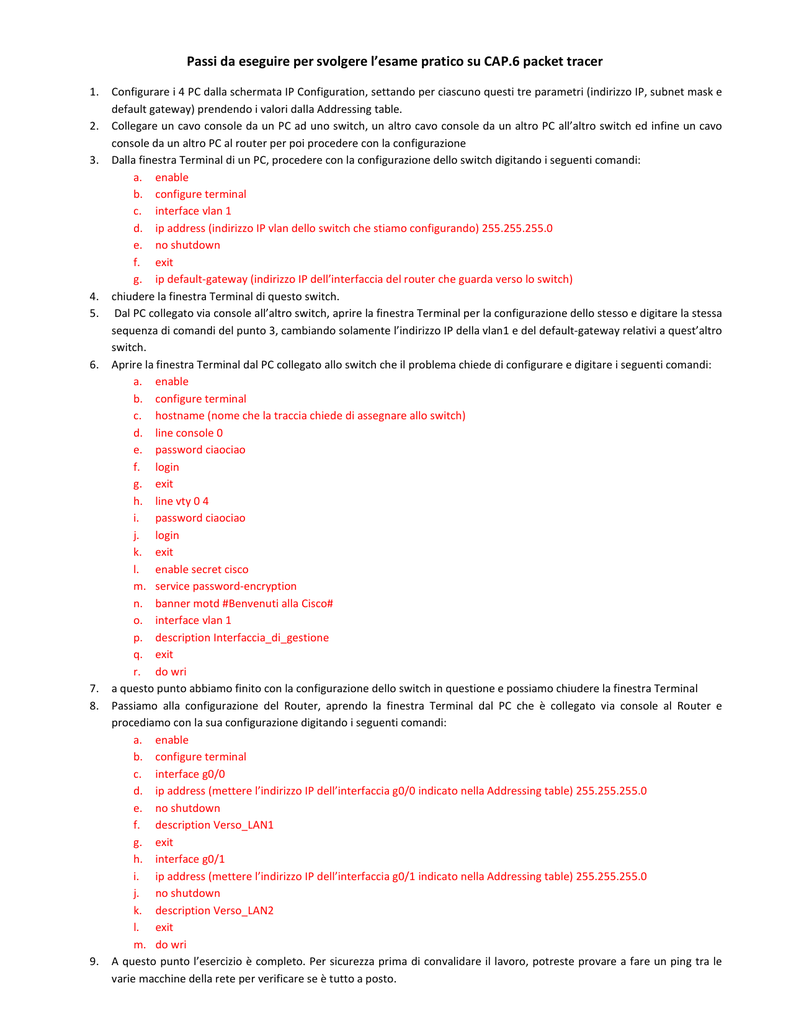 Passi da eseguire per svolgere l'esame pratico su CAP.6 packet tracer

1. Configurare i 4 PC dalla schermata IP Configuration, settando per ciascuno questi tre parametri (indirizzo IP, subnet mask e default gateway) prendendo i valori dalla Addressing table.
2. Collegare un cavo console da un PC ad uno switch, un altro cavo console da un altro PC all'altro switch ed infine un cavo console da un altro PC al router per poi procedere con la configurazione
3. Dalla finestra Terminal di un PC, procedere con la configurazione dello switch digitando i seguenti comandi:
a. enable
b. configure terminal
c. interface vlan 1
d. ip address (indirizzo IP vlan dello switch che stiamo configurando) 255.255.255.0
e. no shutdown
f. exit
g. ip default-gateway (indirizzo IP dell'interfaccia del router che guarda verso lo switch)
4. chiudere la finestra Terminal di questo switch.
5. Dal PC collegato via console all'altro switch, aprire la finestra Terminal per la configurazione dello stesso e digitare la stessa sequenza di comandi del punto 3, cambiando solamente l'indirizzo IP della vlan1 e del default-gateway relativi a quest'altro switch.
6. Aprire la finestra Terminal dal PC collegato allo switch che il problema chiede di configurare e digitare i seguenti comandi:
a. enable
b. configure terminal
c. hostname (nome che la traccia chiede di assegnare allo switch)
d. line console 0
e. password ciaociao
f. login
g. exit
h. line vty 0 4
i. password ciaociao
j. login
k. exit
l. enable secret cisco
m. service password-encryption
n. banner motd #Benvenuti alla Cisco#
o. interface vlan 1
p. description Interfaccia_di_gestione
q. exit
r. do wri
7. a questo punto abbiamo finito con la configurazione dello switch in questione e possiamo chiudere la finestra Terminal
8. Passiamo alla configurazione del Router, aprendo la finestra Terminal dal PC che è collegato via console al Router e procediamo con la sua configurazione digitando i seguenti comandi:
a. enable
b. configure terminal
c. interface g0/0
d. ip address (mettere l'indirizzo IP dell'interfaccia g0/0 indicato nella Addressing table) 255.255.255.0
e. no shutdown
f. description Verso_LAN1
g. exit
h. interface g0/1
i. ip address (mettere l'indirizzo IP dell'interfaccia g0/1 indicato nella Addressing table) 255.255.255.0
j. no shutdown
k. description Verso_LAN2
l. exit
m. do wri
9. A questo punto l'esercizio è completo. Per sicurezza prima di convalidare il lavoro, potreste provare a fare un ping tra le varie macchine della rete per verificare se è tutto a posto.